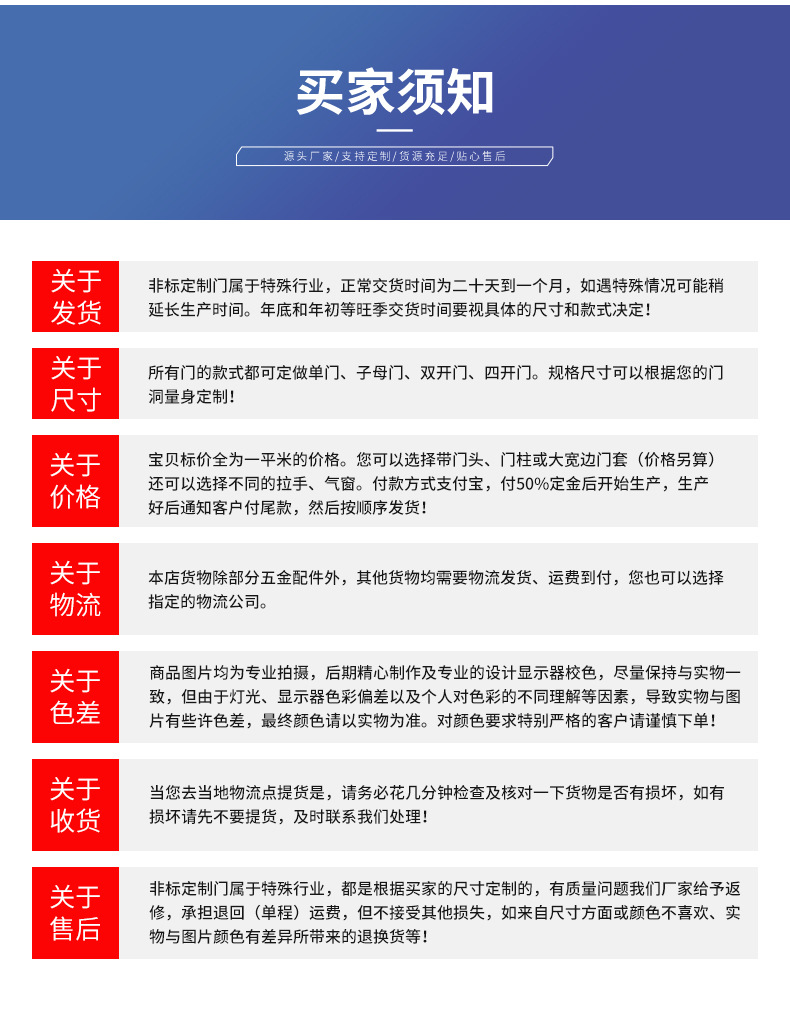 买家须知

源头厂家/支持定制/货源充足/贴心售后

关于发货

非标定制门属于特殊行业，正常交货时间为二十天到一个月，如遇特殊情况可能稍延长生产时间。年底和年初等旺季交货时间要视具体的尺寸和款式决定！

关于尺寸

所有门的款式都可定做单门、子母门、双开门、四开门。规格尺寸可以根据您的门洞量身定制！

关于价格

宝贝标价全为一平米的价格。您可以选择带门头、门柱或大宽边门套（价格另算）还可以选择不同的拉手、气窗。付款方式支付宝，付50%定金后开始生产，生产好后通知客户付尾款，然后按顺序发货！

关于物流

本店货物除部分五金配件外，其他货物均需要物流发货、运费到付，您也可以选择指定的物流公司。

关于色差

商品图片均为专业拍摄，后期精心制作及专业的设计显示器校色，尽量保持与实物一致，但由于灯光、显示器色彩偏差以及个人对色彩的不同理解等因素，导致实物与图片有些许色差，最终颜色请以实物为准。对颜色要求特别严格的客户请谨慎下单！

关于收货

当您去当地物流点提货是，请务必花几分钟检查及核对一下货物是否有损坏，如有损坏请先不要提货，及时联系我们处理！

关于售后

非标定制门属于特殊行业，都是根据买家的尺寸定制的，有质量问题我们厂家给予返修，承担退回（单程）运费，但不接受其他损失，如来自尺寸方面或颜色不喜欢、实物与图片颜色有差异所带来的退换货等！